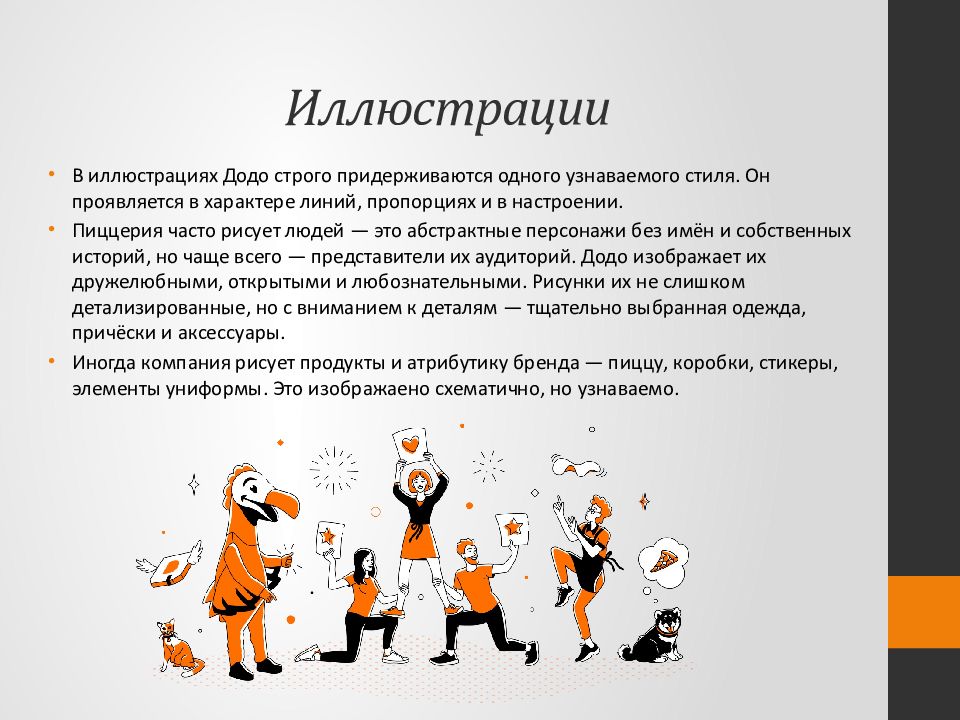 Иллюстрации

• В иллюстрациях Додо строго придерживаются одного узнаваемого стиля. Он проявляется в характере линий, пропорциях и в настроении.

• Пиццерия часто рисует людей — это абстрактные персонажи без имён и собственных историй, но чаще всего — представители их аудиторий. Додо изображает их дружелюбными, открытыми и любознательными. Рисунки их не слишком детализированные, но с вниманием к деталям — тщательно выбранная одежда, причёски и аксессуары.

• Иногда компания рисует продукты и атрибутику бренда — пиццу, коробки, стикеры, элементы униформы. Это изображено схематично, но узнаваемо.